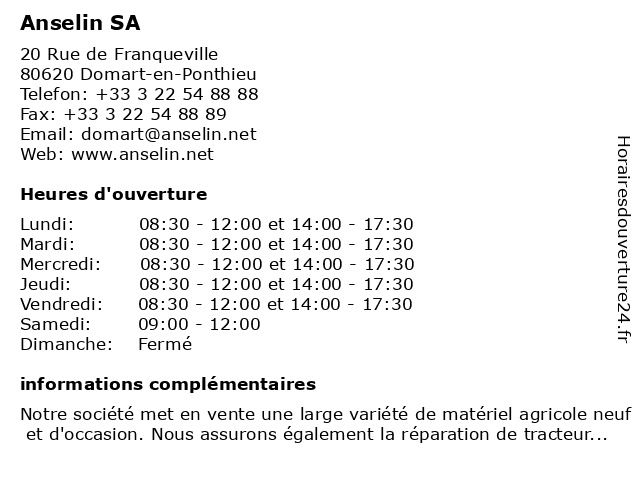 Anselin SA

20 Rue de Franqueville
80620 Domart-en-Ponthieu
Telefon: +33 3 22 54 88 88
Fax: +33 3 22 54 88 89
Email: domart@anselin.net
Web: www.anselin.net

Heures d'ouverture

| | |
|---|---|
| Lundi: | 08:30 - 12:00 et 14:00 - 17:30 |
| Mardi: | 08:30 - 12:00 et 14:00 - 17:30 |
| Mercredi: | 08:30 - 12:00 et 14:00 - 17:30 |
| Jeudi: | 08:30 - 12:00 et 14:00 - 17:30 |
| Vendredi: | 08:30 - 12:00 et 14:00 - 17:30 |
| Samedi: | 09:00 - 12:00 |
| Dimanche: | Fermé |

informations complémentaires

Notre société met en vente une large variété de matériel agricole neuf et d'occasion. Nous assurons également la réparation de tracteur...

Horairesdouverture24.fr